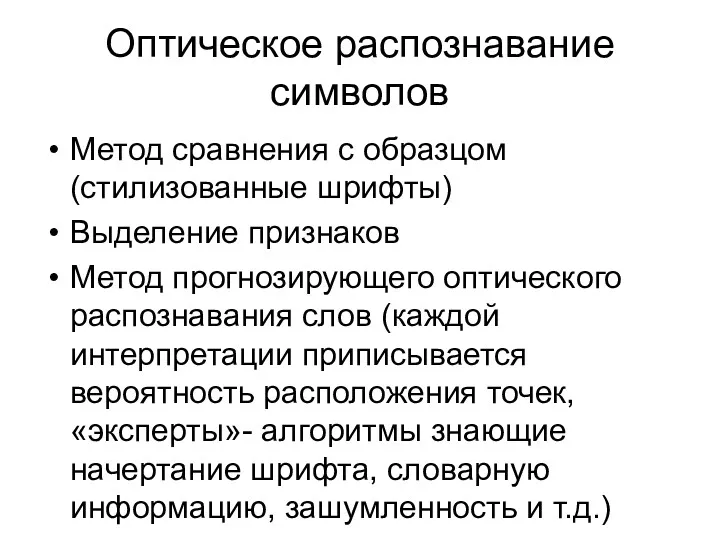 Оптическое распознавание символов

• Метод сравнения с образцом (стилизованные шрифты)
• Выделение признаков
• Метод прогнозирующего оптического распознавания слов (каждой интерпретации приписывается вероятность расположения точек, «эксперты»- алгоритмы знающие начертание шрифта, словарную информацию, зашумленность и т.д.)